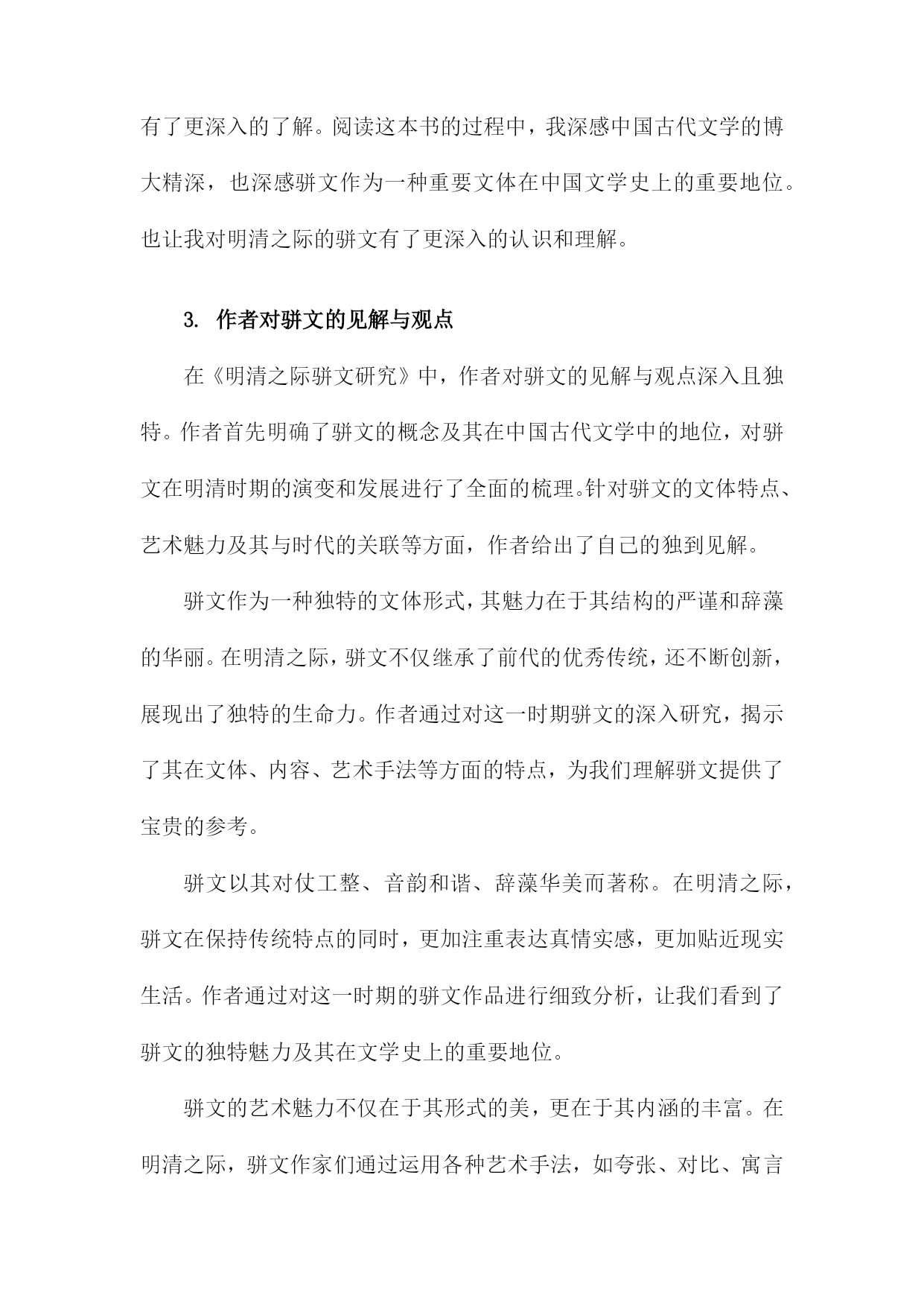 有了更深入的了解。阅读这本书的过程中，我深感中国古代文学的博大精深，也深感骈文作为一种重要文体在中国文学史上的重要地位。也让我对明清之际的骈文有了更深入的认识和理解。

3. 作者对骈文的见解与观点

在《明清之际骈文研究》中，作者对骈文的见解与观点深入且独特。作者首先明确了骈文的概念及其在中国古代文学中的地位，对骈文在明清时期的演变和发展进行了全面的梳理。针对骈文的文体特点、艺术魅力及其与时代的关联等方面，作者给出了自己的独到见解。

骈文作为一种独特的文体形式，其魅力在于其结构的严谨和辞藻的华丽。在明清之际，骈文不仅继承了前代的优秀传统，还不断创新，展现出了独特的生命力。作者通过对这一时期骈文的深入研究，揭示了其在文体、内容、艺术手法等方面的特点，为我们理解骈文提供了宝贵的参考。

骈文以其对仗工整、音韵和谐、辞藻华美而著称。在明清之际，骈文在保持传统特点的同时，更加注重表达真情实感，更加贴近现实生活。作者通过对这一时期的骈文作品进行细致分析，让我们看到了骈文的独特魅力及其在文学史上的重要地位。

骈文的艺术魅力不仅在于其形式的美，更在于其内涵的丰富。在明清之际，骈文作家们通过运用各种艺术手法，如夸张、对比、寓言